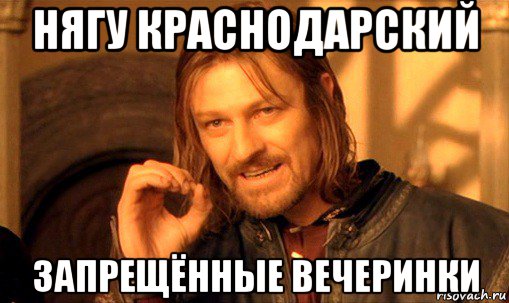 НЯГУ КРАСНОДАРСКИЙ

ЗАПРЕЩЁННЫЕ ВЕЧЕРИНКИ

risovach.ru